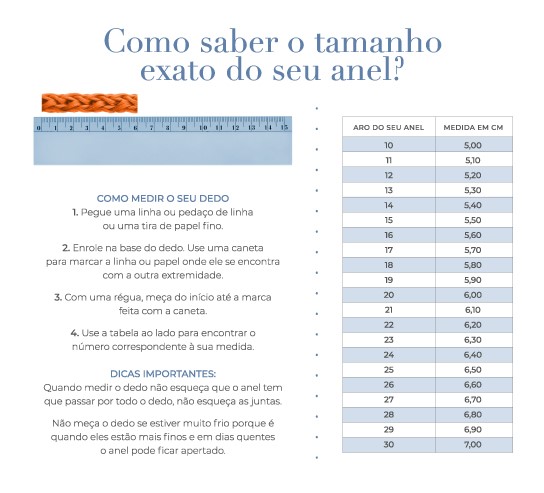 Como saber o tamanho exato do seu anel?

0 1 2 3 4 5 6 7 8 9 10 11 12 13 14 15

COMO MEDIR O SEU DEDO
1. Pegue uma linha ou pedaço de linha ou uma tira de papel fino.

2. Enrole na base do dedo. Use uma caneta para marcar a linha ou papel onde ele se encontra com a outra extremidade.

3. Com uma régua, meça do início até a marca feita com a caneta.

4. Use a tabela ao lado para encontrar o número correspondente à sua medida.

DICAS IMPORTANTES:
Quando medir o dedo não esqueça que o anel tem que passar por todo o dedo, não esqueça as juntas.

Não meça o dedo se estiver muito frio porque é quando eles estão mais finos e em dias quentes o anel pode ficar apertado.

| ARO DO SEU ANEL | MEDIDA EM CM |
|---|---|
| 10 | 5,00 |
| 11 | 5,10 |
| 12 | 5,20 |
| 13 | 5,30 |
| 14 | 5,40 |
| 15 | 5,50 |
| 16 | 5,60 |
| 17 | 5,70 |
| 18 | 5,80 |
| 19 | 5,90 |
| 20 | 6,00 |
| 21 | 6,10 |
| 22 | 6,20 |
| 23 | 6,30 |
| 24 | 6,40 |
| 25 | 6,50 |
| 26 | 6,60 |
| 27 | 6,70 |
| 28 | 6,80 |
| 29 | 6,90 |
| 30 | 7,00 |